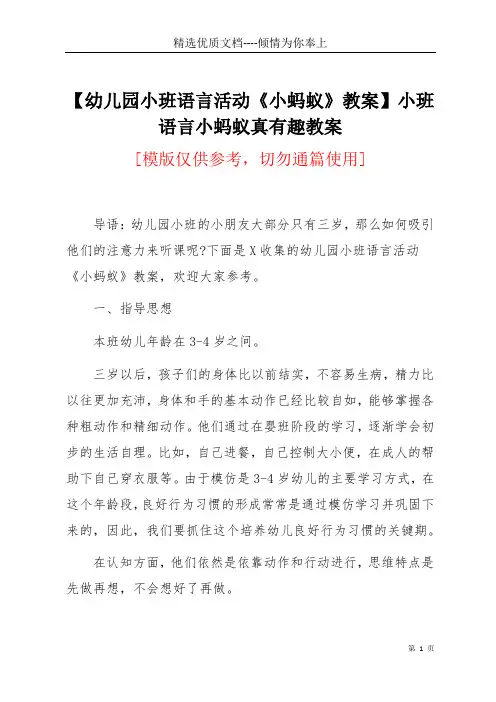 精选优质文档----倾情为你奉上

【幼儿园小班语言活动《小蚂蚁》教案】小班语言小蚂蚁真有趣教案

[模版仅供参考，切勿通篇使用]

导语：幼儿园小班的小朋友大部分只有三岁，那么如何吸引他们的注意力来听课呢?下面是X收集的幼儿园小班语言活动《小蚂蚁》教案，欢迎大家参考。

一、指导思想

本班幼儿年龄在3-4岁之间。

三岁以后，孩子们的身体比以前结实，不容易生病，精力比以往更加充沛，身体和手的基本动作已经比较自如，能够掌握各种粗动作和精细动作。他们通过在婴班阶段的学习，逐渐学会初步的生活自理。比如，自己进餐，自己控制大小便，在成人的帮助下自己穿衣服等。由于模仿是3-4岁幼儿的主要学习方式，在这个年龄段，良好行为习惯的形成常常是通过模仿学习并巩固下来的，因此，我们要抓住这个培养幼儿良好行为习惯的关键期。

在认知方面，他们依然是依靠动作和行动进行，思维特点是先做再想，不会想好了再做。

第 1 页